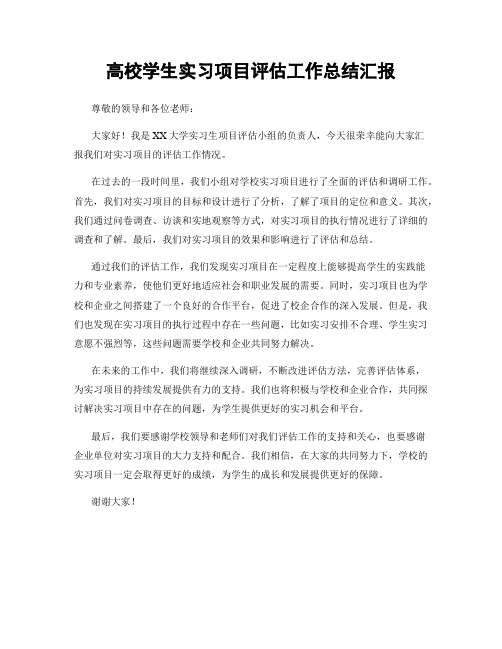 高校学生实习项目评估工作总结汇报

尊敬的领导和各位老师：

大家好！我是XX大学实习生项目评估小组的负责人，今天很荣幸能向大家汇报我们对实习项目的评估工作情况。

在过去的一段时间里，我们小组对学校实习项目进行了全面的评估和调研工作。首先，我们对实习项目的目标和设计进行了分析，了解了项目的定位和意义。其次，我们通过问卷调查、访谈和实地观察等方式，对实习项目的执行情况进行了详细的调查和了解。最后，我们对实习项目的效果和影响进行了评估和总结。

通过我们的评估工作，我们发现实习项目在一定程度上能够提高学生的实践能力和专业素养，使他们更好地适应社会和职业发展的需要。同时，实习项目也为学校和企业之间搭建了一个良好的合作平台，促进了校企合作的深入发展。但是，我们也发现在实习项目的执行过程中存在一些问题，比如实习安排不合理、学生实习意愿不强烈等，这些问题需要学校和企业共同努力解决。

在未来的工作中，我们将继续深入调研，不断改进评估方法，完善评估体系，为实习项目的持续发展提供有力的支持。我们也将积极与学校和企业合作，共同探讨解决实习项目中存在的问题，为学生提供更好的实习机会和平台。

最后，我们要感谢学校领导和老师们对我们评估工作的支持和关心，也要感谢企业单位对实习项目的大力支持和配合。我们相信，在大家的共同努力下，学校的实习项目一定会取得更好的成绩，为学生的成长和发展提供更好的保障。

谢谢大家！